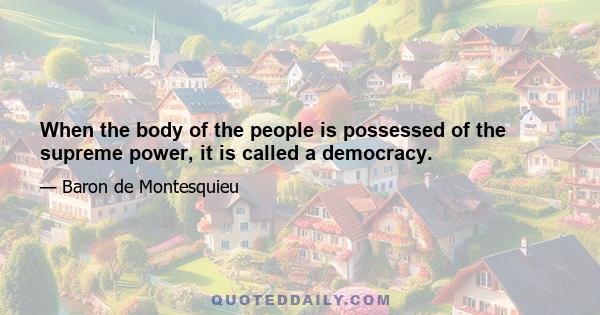 When the body of the people is possessed of the supreme power, it is called a democracy.

— Baron de Montesquieu

QUOTEDDAILY.COM